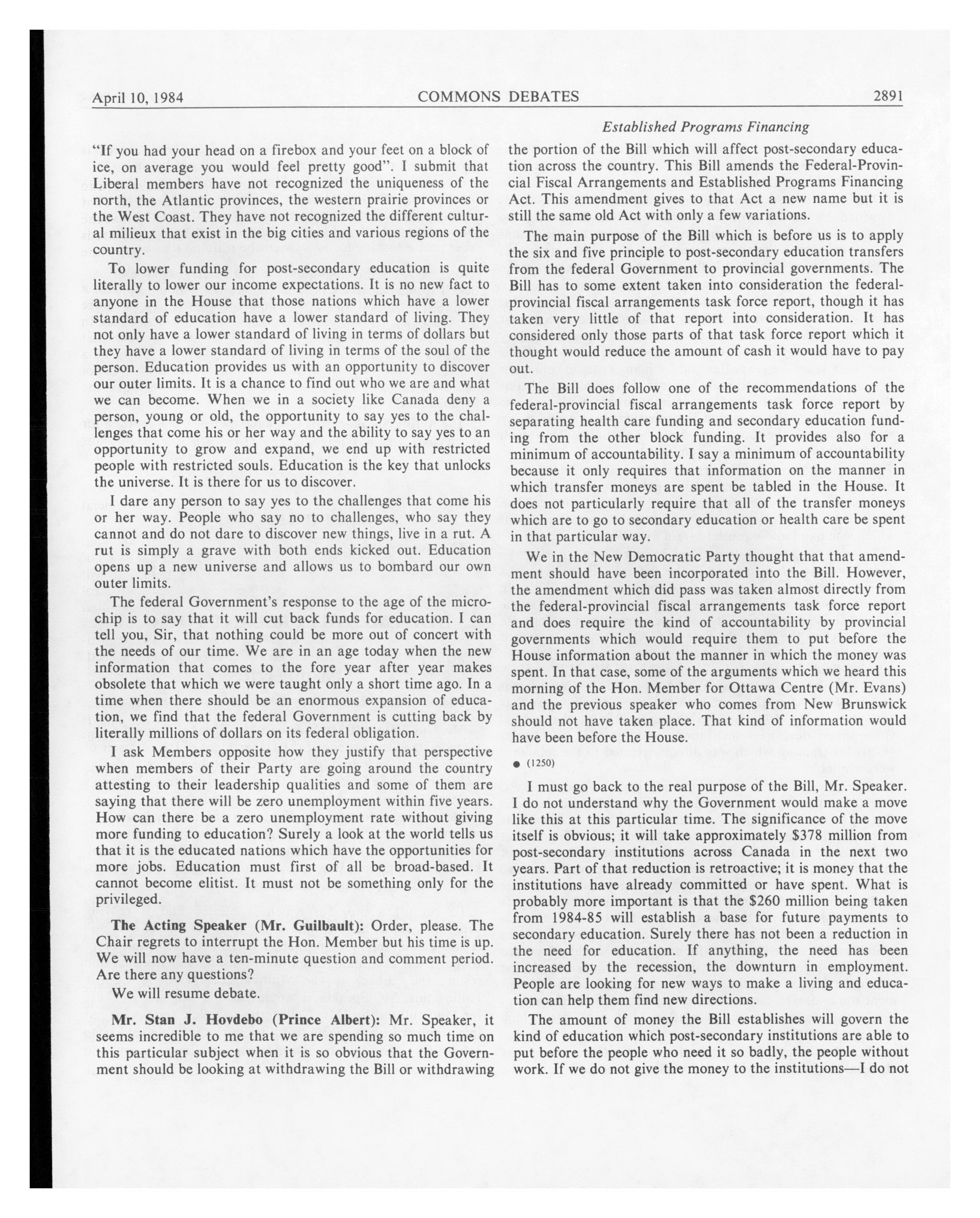 April 10, 1984 COMMONS DEBATES 2891

Established Programs Financing

"If you had your head on a firebox and your feet on a block of ice, on average you would feel pretty good". I submit that Liberal members have not recognized the uniqueness of the north, the Atlantic provinces, the western prairie provinces or the West Coast. They have not recognized the different cultural milieux that exist in the big cities and various regions of the country.

To lower funding for post-secondary education is quite literally to lower our income expectations. It is no new fact to anyone in the House that those nations which have a lower standard of education have a lower standard of living. They not only have a lower standard of living in terms of dollars but they have a lower standard of living in terms of the soul of the person. Education provides us with an opportunity to discover our outer limits. It is a chance to find out who we are and what we can become. When we in a society like Canada deny a person, young or old, the opportunity to say yes to the challenges that come his or her way and the ability to say yes to an opportunity to grow and expand, we end up with restricted people with restricted souls. Education is the key that unlocks the universe. It is there for us to discover.

I dare any person to say yes to the challenges that come his or her way. People who say no to challenges, who say they cannot and do not dare to discover new things, live in a rut. A rut is simply a grave with both ends kicked out. Education opens up a new universe and allows us to bombard our own outer limits.

The federal Government's response to the age of the microchip is to say that it will cut back funds for education. I can tell you, Sir, that nothing could be more out of concert with the needs of our time. We are in an age today when the new information that comes to the fore year after year makes obsolete that which we were taught only a short time ago. In a time when there should be an enormous expansion of education, we find that the federal Government is cutting back by literally millions of dollars on its federal obligation.

I ask Members opposite how they justify that perspective when members of their Party are going around the country attesting to their leadership qualities and some of them are saying that there will be zero unemployment within five years. How can there be a zero unemployment rate without giving more funding to education? Surely a look at the world tells us that it is the educated nations which have the opportunities for more jobs. Education must first of all be broad-based. It cannot become elitist. It must not be something only for the privileged.

The Acting Speaker (Mr. Guilbault): Order, please. The Chair regrets to interrupt the Hon. Member but his time is up. We will now have a ten-minute question and comment period. Are there any questions?

We will resume debate.

Mr. Stan J. Hovdebo (Prince Albert): Mr. Speaker, it seems incredible to me that we are spending so much time on this particular subject when it is so obvious that the Government should be looking at withdrawing the Bill or withdrawing the portion of the Bill which will affect post-secondary education across the country. This Bill amends the Federal-Provincial Fiscal Arrangements and Established Programs Financing Act. This amendment gives to that Act a new name but it is still the same old Act with only a few variations.

The main purpose of the Bill which is before us is to apply the six and five principle to post-secondary education transfers from the federal Government to provincial governments. The Bill has to some extent taken into consideration the federal-provincial fiscal arrangements task force report, though it has taken very little of that report into consideration. It has considered only those parts of that task force report which it thought would reduce the amount of cash it would have to pay out.

The Bill does follow one of the recommendations of the federal-provincial fiscal arrangements task force report by separating health care funding and secondary education funding from the other block funding. It provides also for a minimum of accountability. I say a minimum of accountability because it only requires that information on the manner in which transfer moneys are spent be tabled in the House. It does not particularly require that all of the transfer moneys which are to go to secondary education or health care be spent in that particular way.

We in the New Democratic Party thought that that amendment should have been incorporated into the Bill. However, the amendment which did pass was taken almost directly from the federal-provincial fiscal arrangements task force report and does require the kind of accountability by provincial governments which would require them to put before the House information about the manner in which the money was spent. In that case, some of the arguments which we heard this morning of the Hon. Member for Ottawa Centre (Mr. Evans) and the previous speaker who comes from New Brunswick should not have taken place. That kind of information would have been before the House.

● (1250)

I must go back to the real purpose of the Bill, Mr. Speaker. I do not understand why the Government would make a move like this at this particular time. The significance of the move itself is obvious; it will take approximately $378 million from post-secondary institutions across Canada in the next two years. Part of that reduction is retroactive; it is money that the institutions have already committed or have spent. What is probably more important is that the $260 million being taken from 1984-85 will establish a base for future payments to secondary education. Surely there has not been a reduction in the need for education. If anything, the need has been increased by the recession, the downturn in employment. People are looking for new ways to make a living and education can help them find new directions.

The amount of money the Bill establishes will govern the kind of education which post-secondary institutions are able to put before the people who need it so badly, the people without work. If we do not give the money to the institutions—I do not